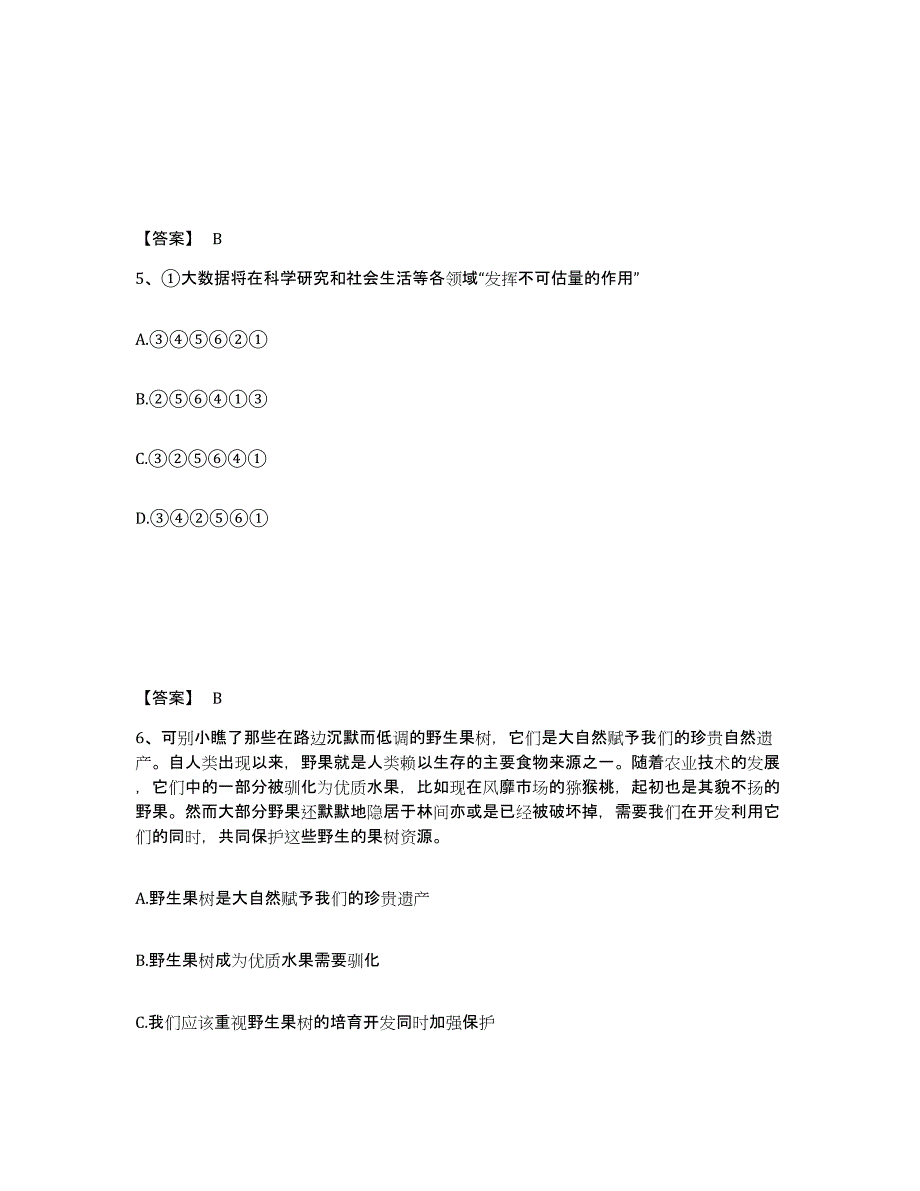 【答案】 B

5、①大数据将在科学研究和社会生活等各领域“发挥不可估量的作用”

A.③④⑤⑥②①

B.②⑤⑥④①③

C.③②⑤⑥④①

D.③④②⑤⑥①

【答案】 B

6、可别小瞧了那些在路边沉默而低调的野生果树，它们是大自然赋予我们的珍贵自然遗产。自人类出现以来，野果就是人类赖以生存的主要食物来源之一。随着农业技术的发展，它们中的一部分被驯化为优质水果，比如现在风靡市场的猕猴桃，起初也是其貌不扬的野果。然而大部分野果还默默地隐居于林间亦或是已经被破坏掉，需要我们在开发利用它们的同时，共同保护这些野生的果树资源。

A.野生果树是大自然赋予我们的珍贵遗产

B.野生果树成为优质水果需要驯化

C.我们应该重视野生果树的培育开发同时加强保护